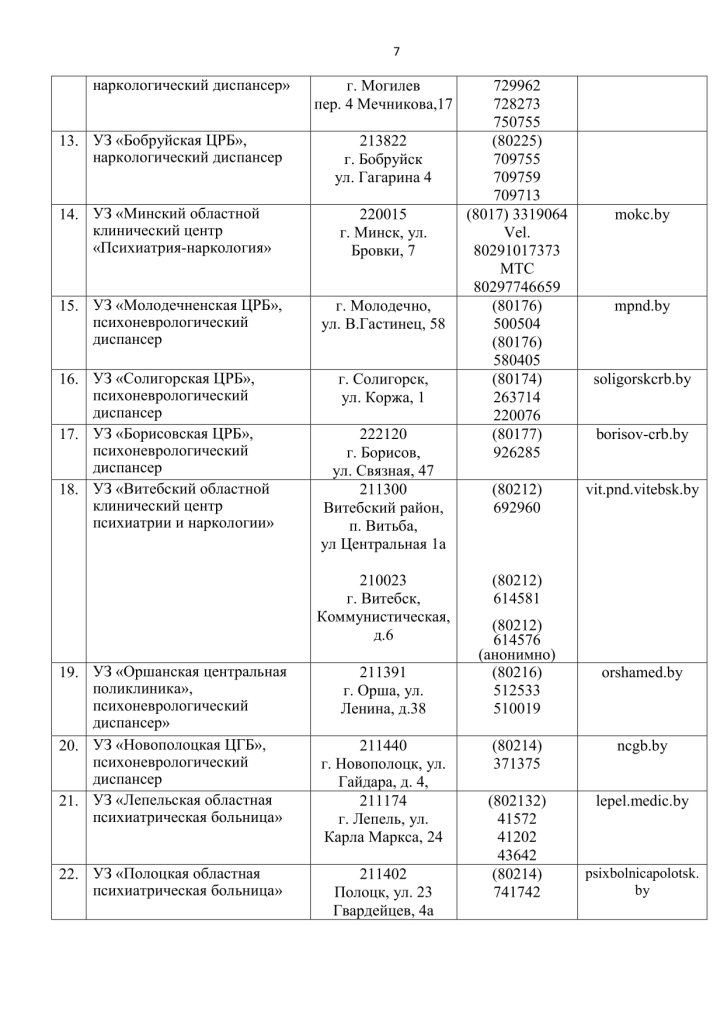 7

| | наркологический диспансер» | г. Могилев пер. 4 Мечникова,17 | 729962 728273 750755 | |
|---|---|---|---|---|
| 13. | УЗ «Бобруйская ЦРБ», наркологический диспансер | 213822 г. Бобруйск ул. Гагарина 4 | (80225) 709755 709759 709713 | |
| 14. | УЗ «Минский областной клинический центр «Психиатрия-наркология» | 220015 г. Минск, ул. Бровки, 7 | (8017) 3319064 Vel. 80291017373 МТС 80297746659 | mokc.by |
| 15. | УЗ «Молодечненская ЦРБ», психоневрологический диспансер | г. Молодечно, ул. В.Гастинец, 58 | (80176) 500504 (80176) 580405 | mpnd.by |
| 16. | УЗ «Солигорская ЦРБ», психоневрологический диспансер | г. Солигорск, ул. Коржа, 1 | (80174) 263714 220076 | soligorskcrb.by |
| 17. | УЗ «Борисовская ЦРБ», психоневрологический диспансер | 222120 г. Борисов, ул. Связная, 47 | (80177) 926285 | borisov-crb.by |
| 18. | УЗ «Витебский областной клинический центр психиатрии и наркологии» | 211300 Витебский район, п. Витьба, ул Центральная 1а 210023 г. Витебск, Коммунистическая, д.6 | (80212) 692960 (80212) 614581 (80212) 614576 (анонимно) | vit.pnd.vitebsk.by |
| 19. | УЗ «Оршанская центральная поликлиника», психоневрологический диспансер» | 211391 г. Орша, ул. Ленина, д.38 | (80216) 512533 510019 | orshamed.by |
| 20. | УЗ «Новополоцкая ЦГБ», психоневрологический диспансер | 211440 г. Новополоцк, ул. Гайдара, д. 4, | (80214) 371375 | ncgb.by |
| 21. | УЗ «Лепельская областная психиатрическая больница» | 211174 г. Лепель, ул. Карла Маркса, 24 | (802132) 41572 41202 43642 | lepel.medic.by |
| 22. | УЗ «Полоцкая областная психиатрическая больница» | 211402 Полоцк, ул. 23 Гвардейцев, 4а | (80214) 741742 | psixbolnicapolotsk.by |